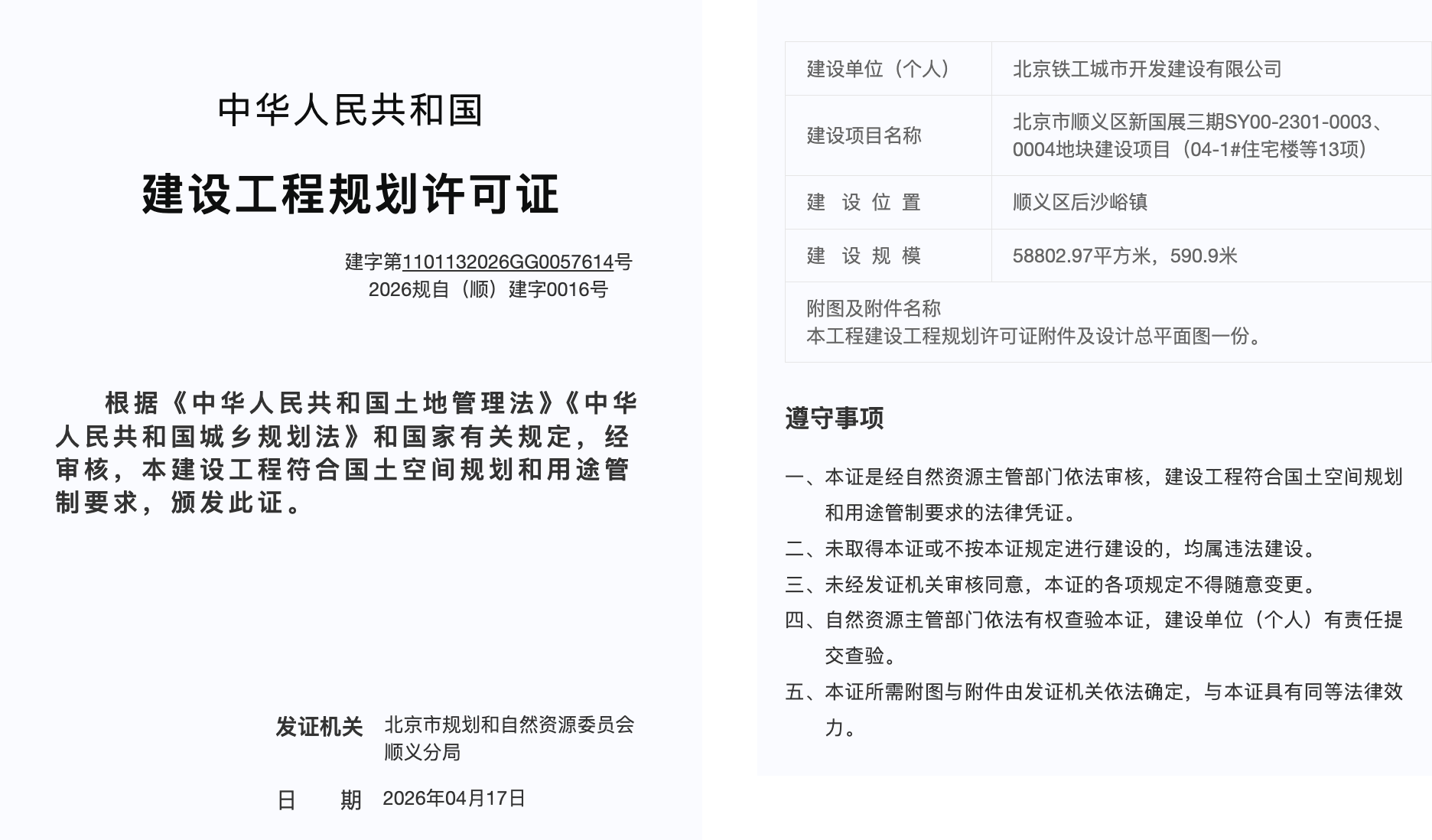 中华人民共和国

建设工程规划许可证

建字第1101132026GG0057614号
2026规自（顺）建字0016号

根据《中华人民共和国土地管理法》《中华人民共和国城乡规划法》和国家有关规定，经审核，本建设工程符合国土空间规划和用途管制要求，颁发此证。

发证机关 北京市规划和自然资源委员会顺义分局

日　期 2026年04月17日

| 建设单位（个人） | 北京铁工城市开发建设有限公司 |
|---|---|
| 建设项目名称 | 北京市顺义区新国展三期SY00-2301-0003、0004地块建设项目（04-1#住宅楼等13项） |
| 建 设 位 置 | 顺义区后沙峪镇 |
| 建 设 规 模 | 58802.97平方米，590.9米 |

附图及附件名称
本工程建设工程规划许可证附件及设计总平面图一份。

遵守事项

一、本证是经自然资源主管部门依法审核，建设工程符合国土空间规划和用途管制要求的法律凭证。
二、未取得本证或不按本证规定进行建设的，均属违法建设。
三、未经发证机关审核同意，本证的各项规定不得随意变更。
四、自然资源主管部门依法有权查验本证，建设单位（个人）有责任提交查验。
五、本证所需附图与附件由发证机关依法确定，与本证具有同等法律效力。